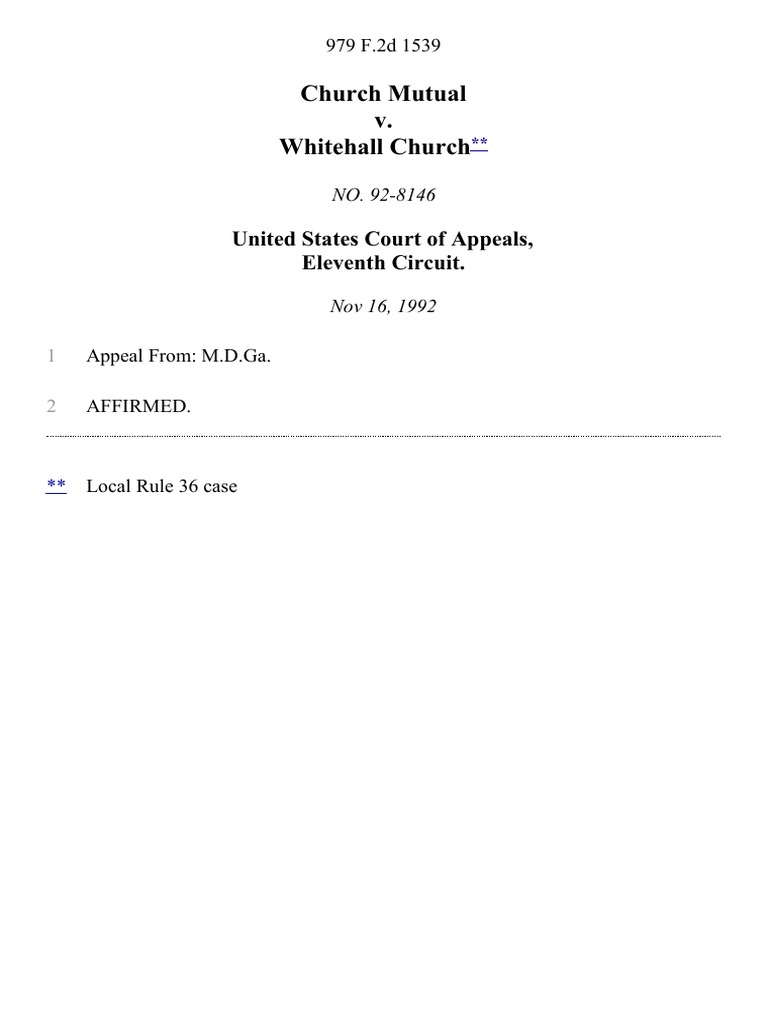 979 F.2d 1539

Church Mutual
v.
Whitehall Church**

NO. 92-8146

United States Court of Appeals,
Eleventh Circuit.

Nov 16, 1992

1 Appeal From: M.D.Ga.

2 AFFIRMED.

** Local Rule 36 case